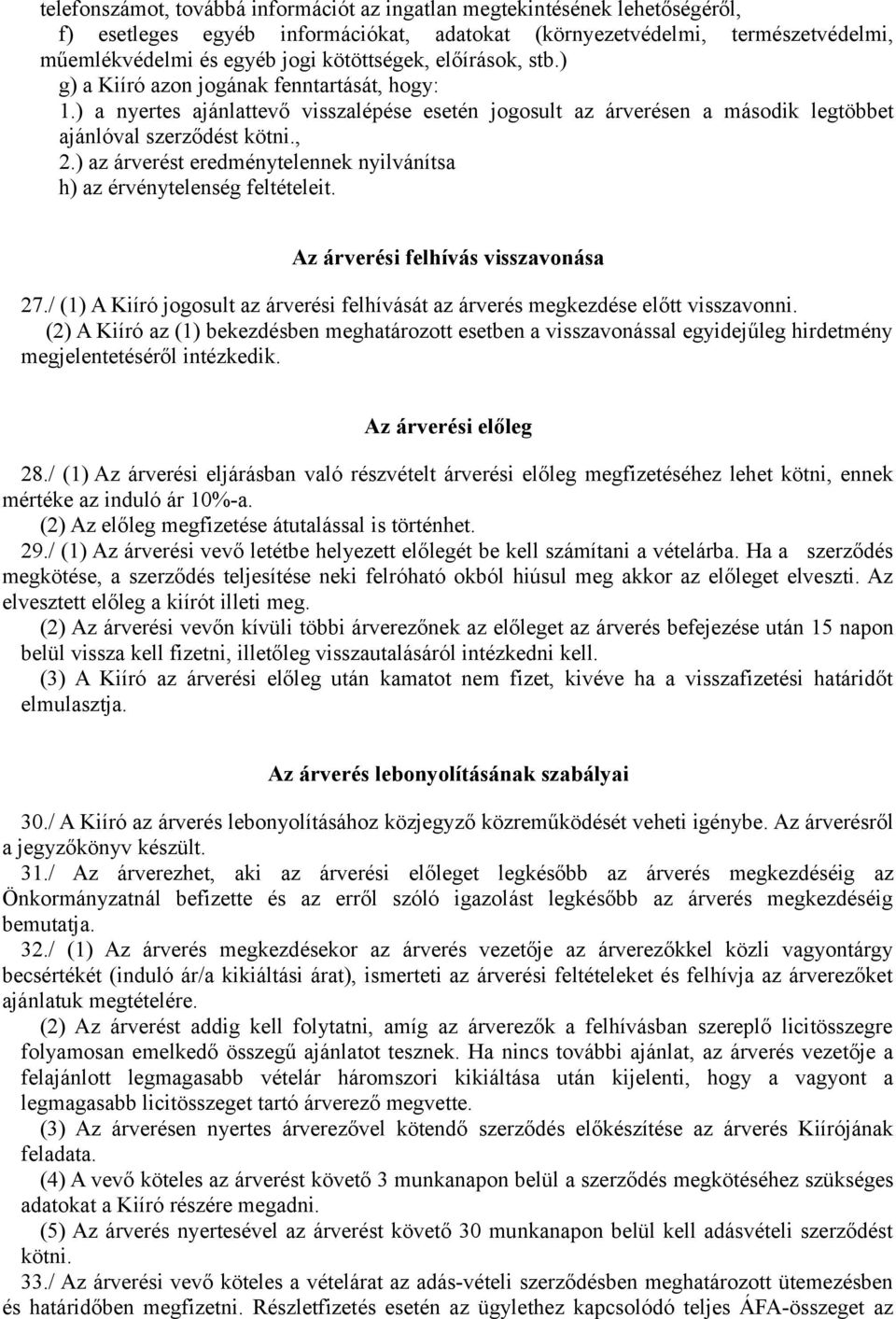 telefonszámot, továbbá információt az ingatlan megtekintésének lehetőségéről,
f) esetleges egyéb információkat, adatokat (környezetvédelmi, természetvédelmi, műemlékvédelmi és egyéb jogi kötöttségek, előírások, stb.)
g) a Kiíró azon jogának fenntartását, hogy:
1.) a nyertes ajánlattevő visszalépése esetén jogosult az árverésen a második legtöbbet ajánlóval szerződést kötni.,
2.) az árverést eredménytelennek nyilvánítsa
h) az érvénytelenség feltételeit.

Az árverési felhívás visszavonása

27./ (1) A Kiíró jogosult az árverési felhívását az árverés megkezdése előtt visszavonni.
(2) A Kiíró az (1) bekezdésben meghatározott esetben a visszavonással egyidejűleg hirdetmény megjelentetéséről intézkedik.

Az árverési előleg

28./ (1) Az árverési eljárásban való részvételt árverési előleg megfizetéséhez lehet kötni, ennek mértéke az induló ár 10%-a.
(2) Az előleg megfizetése átutalással is történhet.
29./ (1) Az árverési vevő letétbe helyezett előlegét be kell számítani a vételárba. Ha a szerződés megkötése, a szerződés teljesítése neki felróható okból hiúsul meg akkor az előleget elveszti. Az elvesztett előleg a kiírót illeti meg.
(2) Az árverési vevőn kívüli többi árverezőnek az előleget az árverés befejezése után 15 napon belül vissza kell fizetni, illetőleg visszautalásáról intézkedni kell.
(3) A Kiíró az árverési előleg után kamatot nem fizet, kivéve ha a visszafizetési határidőt elmulasztja.

Az árverés lebonyolításának szabályai

30./ A Kiíró az árverés lebonyolításához közjegyző közreműködését veheti igénybe. Az árverésről a jegyzőkönyv készült.
31./ Az árverezhet, aki az árverési előleget legkésőbb az árverés megkezdéséig az Önkormányzatnál befizette és az erről szóló igazolást legkésőbb az árverés megkezdéséig bemutatja.
32./ (1) Az árverés megkezdésekor az árverés vezetője az árverezőkkel közli vagyontárgy becsértékét (induló ár/a kikiáltási árat), ismerteti az árverési feltételeket és felhívja az árverezőket ajánlatuk megtételére.
(2) Az árverést addig kell folytatni, amíg az árverezők a felhívásban szereplő licitösszegre folyamosan emelkedő összegű ajánlatot tesznek. Ha nincs további ajánlat, az árverés vezetője a felajánlott legmagasabb vételár háromszori kikiáltása után kijelenti, hogy a vagyont a legmagasabb licitösszeget tartó árverező megvette.
(3) Az árverésen nyertes árverezővel kötendő szerződés előkészítése az árverés Kiírójának feladata.
(4) A vevő köteles az árverést követő 3 munkanapon belül a szerződés megkötéséhez szükséges adatokat a Kiíró részére megadni.
(5) Az árverés nyertesével az árverést követő 30 munkanapon belül az adásvételi szerződést kötni.
33./ Az árverési vevő köteles a vételárat az adás-vételi szerződésben meghatározott ütemezésben és határidőben megfizetni. Részletfizetés esetén az ügylethez kapcsolódó teljes ÁFA-összeget az